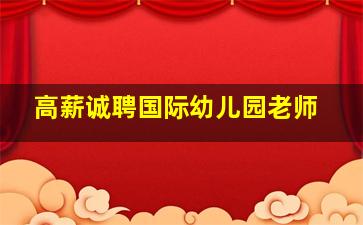 高薪诚聘国际幼儿园老师